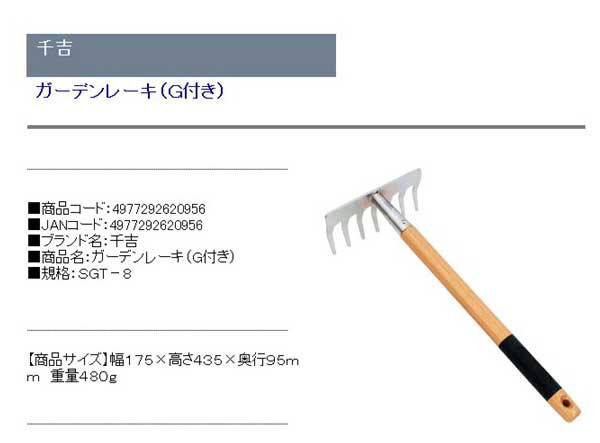 千吉

ガーデンレーキ(G付き)

■商品コード:4977292620956
■JANコード:4977292620956
■ブランド名:千吉
■商品名:ガーデンレーキ(G付き)
■規格:SGT－8

【商品サイズ】幅175×高さ435×奥行95mm 重量480g